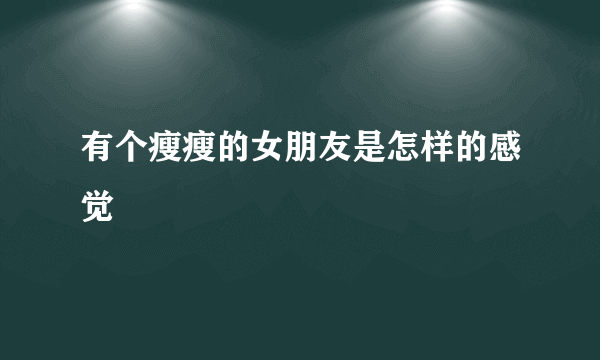 有个瘦瘦的女朋友是怎样的感觉